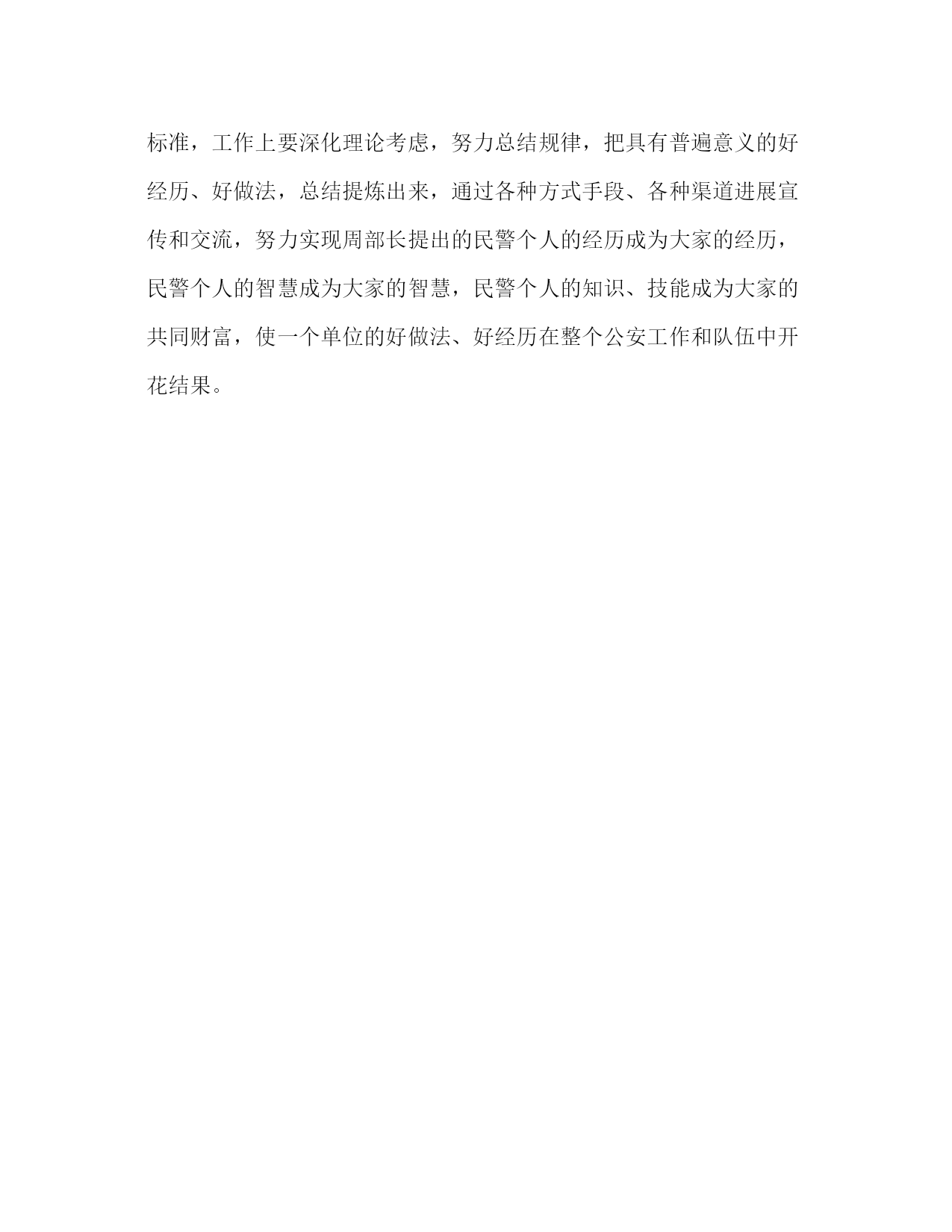 标准，工作上要深化理论考虑，努力总结规律，把具有普遍意义的好经历、好做法，总结提炼出来，通过各种方式手段、各种渠道进展宣传和交流，努力实现周部长提出的民警个人的经历成为大家的经历，民警个人的智慧成为大家的智慧，民警个人的知识、技能成为大家的共同财富，使一个单位的好做法、好经历在整个公安工作和队伍中开花结果。